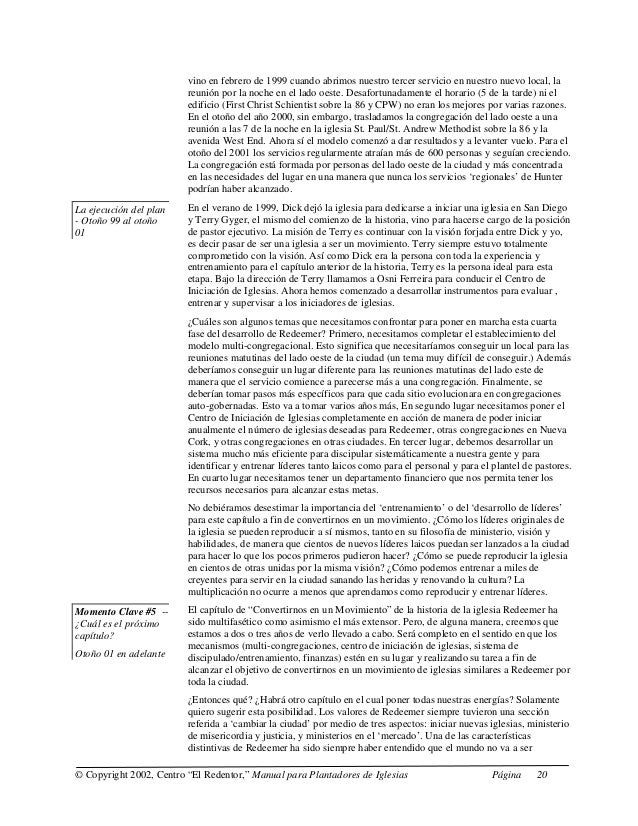 vino en febrero de 1999 cuando abrimos nuestro tercer servicio en nuestro nuevo local, la reunión por la noche en el lado oeste. Desafortunadamente el horario (5 de la tarde) ni el edificio (First Christ Schientist sobre la 86 y CPW) no eran los mejores por varias razones. En el otoño del año 2000, sin embargo, trasladamos la congregación del lado oeste a una reunión a las 7 de la noche en la iglesia St. Paul/St. Andrew Methodist sobre la 86 y la avenida West End. Ahora sí el modelo comenzó a dar resultados y a levanter vuelo. Para el otoño del 2001 los servicios regularmente atraían más de 600 personas y seguían creciendo. La congregación está formada por personas del lado oeste de la ciudad y más concentrada en las necesidades del lugar en una manera que nunca los servicios 'regionales' de Hunter podrían haber alcanzado.

La ejecución del plan - Otoño 99 al otoño 01

En el verano de 1999, Dick dejó la iglesia para dedicarse a iniciar una iglesia en San Diego y Terry Gyger, el mismo del comienzo de la historia, vino para hacerse cargo de la posición de pastor ejecutivo. La misión de Terry es continuar con la visión forjada entre Dick y yo, es decir pasar de ser una iglesia a ser un movimiento. Terry siempre estuvo totalmente comprometido con la visión. Así como Dick era la persona con toda la experiencia y entrenamiento para el capítulo anterior de la historia, Terry es la persona ideal para esta etapa. Bajo la dirección de Terry llamamos a Osni Ferreira para conducir el Centro de Iniciación de Iglesias. Ahora hemos comenzado a desarrollar instrumentos para evaluar , entrenar y supervisar a los iniciadores de iglesias.

¿Cuáles son algunos temas que necesitamos confrontar para poner en marcha esta cuarta fase del desarrollo de Redeemer? Primero, necesitamos completar el establecimiento del modelo multi-congregacional. Esto significa que necesitaríamos conseguir un local para las reuniones matutinas del lado oeste de la ciudad (un tema muy difícil de conseguir.) Además deberíamos conseguir un lugar diferente para las reuniones matutinas del lado este de manera que el servicio comience a parecerse más a una congregación. Finalmente, se deberían tomar pasos más específicos para que cada sitio evolucionara en congregaciones auto-gobernadas. Esto va a tomar varios años más, En segundo lugar necesitamos poner el Centro de Iniciación de Iglesias completamente en acción de manera de poder iniciar anualmente el número de iglesias deseadas para Redeemer, otras congregaciones en Nueva Cork, y otras congregaciones en otras ciudades. En tercer lugar, debemos desarrollar un sistema mucho más eficiente para discipular sistemáticamente a nuestra gente y para identificar y entrenar líderes tanto laicos como para el personal y para el plantel de pastores. En cuarto lugar necesitamos tener un departamento financiero que nos permita tener los recursos necesarios para alcanzar estas metas.

No debiéramos desestimar la importancia del 'entrenamiento' o del 'desarrollo de líderes' para este capítulo a fin de convertirnos en un movimiento. ¿Cómo los líderes originales de la iglesia se pueden reproducir a sí mismos, tanto en su filosofía de ministerio, visión y habilidades, de manera que cientos de nuevos líderes laicos puedan ser lanzados a la ciudad para hacer lo que los pocos primeros pudieron hacer? ¿Cómo se puede reproducir la iglesia en cientos de otras unidas por la misma visión? ¿Cómo podemos entrenar a miles de creyentes para servir en la ciudad sanando las heridas y renovando la cultura? La multiplicación no ocurre a menos que aprendamos como reproducir y entrenar líderes.

Momento Clave #5 -- ¿Cuál es el próximo capítulo?

Otoño 01 en adelante

El capítulo de "Convertirnos en un Movimiento" de la historia de la iglesia Redeemer ha sido multifasético como asimismo el más extensor. Pero, de alguna manera, creemos que estamos a dos o tres años de verlo llevado a cabo. Será completo en el sentido en que los mecanismos (multi-congregaciones, centro de iniciación de iglesias, sistema de discipulado/entrenamiento, finanzas) estén en su lugar y realizando su tarea a fin de alcanzar el objetivo de convertirnos en un movimiento de iglesias similares a Redeemer por toda la ciudad.

¿Entonces qué? ¿Habrá otro capítulo en el cual poner todas nuestras energías? Solamente quiero sugerir esta posibilidad. Los valores de Redeemer siempre tuvieron una sección referida a 'cambiar la ciudad' por medio de tres aspectos: iniciar nuevas iglesias, ministerio de misericordia y justicia, y ministerios en el 'mercado'. Una de las características distintivas de Redeemer ha sido siempre haber entendido que el mundo no va a ser

© Copyright 2002, Centro "El Redentor," Manual para Plantadores de Iglesias Página 20